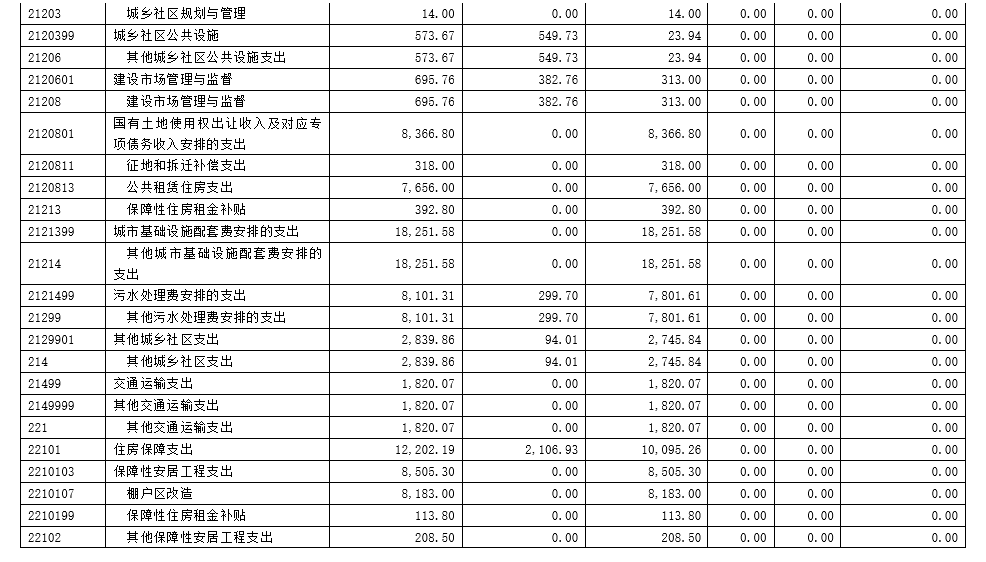 | 21203 | 城乡社区规划与管理 | 14.00 | 0.00 | 14.00 | 0.00 | 0.00 | 0.00 |
|---|---|---|---|---|---|---|---|
| 2120399 | 城乡社区公共设施 | 573.67 | 549.73 | 23.94 | 0.00 | 0.00 | 0.00 |
| 21206 | 其他城乡社区公共设施支出 | 573.67 | 549.73 | 23.94 | 0.00 | 0.00 | 0.00 |
| 2120601 | 建设市场管理与监督 | 695.76 | 382.76 | 313.00 | 0.00 | 0.00 | 0.00 |
| 21208 | 建设市场管理与监督 | 695.76 | 382.76 | 313.00 | 0.00 | 0.00 | 0.00 |
| 2120801 | 国有土地使用权出让收入及对应专项债务收入安排的支出 | 8,366.80 | 0.00 | 8,366.80 | 0.00 | 0.00 | 0.00 |
| 2120811 | 征地和拆迁补偿支出 | 318.00 | 0.00 | 318.00 | 0.00 | 0.00 | 0.00 |
| 2120813 | 公共租赁住房支出 | 7,656.00 | 0.00 | 7,656.00 | 0.00 | 0.00 | 0.00 |
| 21213 | 保障性住房租金补贴 | 392.80 | 0.00 | 392.80 | 0.00 | 0.00 | 0.00 |
| 2121399 | 城市基础设施配套费安排的支出 | 18,251.58 | 0.00 | 18,251.58 | 0.00 | 0.00 | 0.00 |
| 21214 | 其他城市基础设施配套费安排的支出 | 18,251.58 | 0.00 | 18,251.58 | 0.00 | 0.00 | 0.00 |
| 2121499 | 污水处理费安排的支出 | 8,101.31 | 299.70 | 7,801.61 | 0.00 | 0.00 | 0.00 |
| 21299 | 其他污水处理费安排的支出 | 8,101.31 | 299.70 | 7,801.61 | 0.00 | 0.00 | 0.00 |
| 2129901 | 其他城乡社区支出 | 2,839.86 | 94.01 | 2,745.84 | 0.00 | 0.00 | 0.00 |
| 214 | 其他城乡社区支出 | 2,839.86 | 94.01 | 2,745.84 | 0.00 | 0.00 | 0.00 |
| 21499 | 交通运输支出 | 1,820.07 | 0.00 | 1,820.07 | 0.00 | 0.00 | 0.00 |
| 2149999 | 其他交通运输支出 | 1,820.07 | 0.00 | 1,820.07 | 0.00 | 0.00 | 0.00 |
| 221 | 其他交通运输支出 | 1,820.07 | 0.00 | 1,820.07 | 0.00 | 0.00 | 0.00 |
| 22101 | 住房保障支出 | 12,202.19 | 2,106.93 | 10,095.26 | 0.00 | 0.00 | 0.00 |
| 2210103 | 保障性安居工程支出 | 8,505.30 | 0.00 | 8,505.30 | 0.00 | 0.00 | 0.00 |
| 2210107 | 棚户区改造 | 8,183.00 | 0.00 | 8,183.00 | 0.00 | 0.00 | 0.00 |
| 2210199 | 保障性住房租金补贴 | 113.80 | 0.00 | 113.80 | 0.00 | 0.00 | 0.00 |
| 22102 | 其他保障性安居工程支出 | 208.50 | 0.00 | 208.50 | 0.00 | 0.00 | 0.00 |